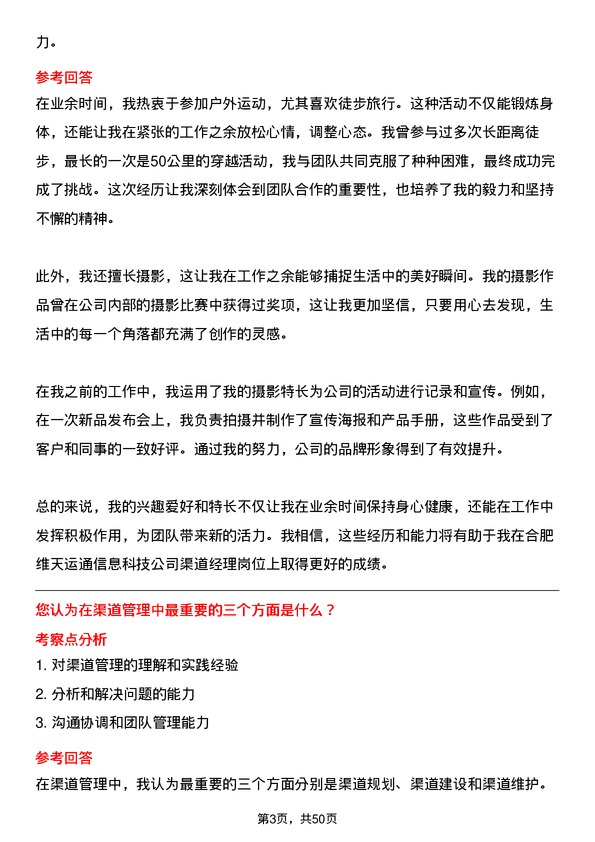 力。

参考回答
在业余时间，我热衷于参加户外运动，尤其喜欢徒步旅行。这种活动不仅能锻炼身体，还能让我在紧张的工作之余放松心情，调整心态。我曾参与过多次长距离徒步，最长的一次是50公里的穿越活动，我与团队共同克服了种种困难，最终成功完成了挑战。这次经历让我深刻体会到团队合作的重要性，也培养了我的毅力和坚持不懈的精神。

此外，我还擅长摄影，这让我在工作之余能够捕捉生活中的美好瞬间。我的摄影作品曾在公司内部的摄影比赛中获得过奖项，这让我更加坚信，只要用心去发现，生活中的每一个角落都充满了创作的灵感。

在我之前的工作中，我运用了我的摄影特长为公司的活动进行记录和宣传。例如，在一次新品发布会上，我负责拍摄并制作了宣传海报和产品手册，这些作品受到了客户和同事的一致好评。通过我的努力，公司的品牌形象得到了有效提升。

总的来说，我的兴趣爱好和特长不仅让我在业余时间保持身心健康，还能在工作中发挥积极作用，为团队带来新的活力。我相信，这些经历和能力将有助于我在合肥维天运通信息科技公司渠道经理岗位上取得更好的成绩。

您认为在渠道管理中最重要的三个方面是什么？
考察点分析
1. 对渠道管理的理解和实践经验
2. 分析和解决问题的能力
3. 沟通协调和团队管理能力
参考回答
在渠道管理中，我认为最重要的三个方面分别是渠道规划、渠道建设和渠道维护。

第3页，共50页